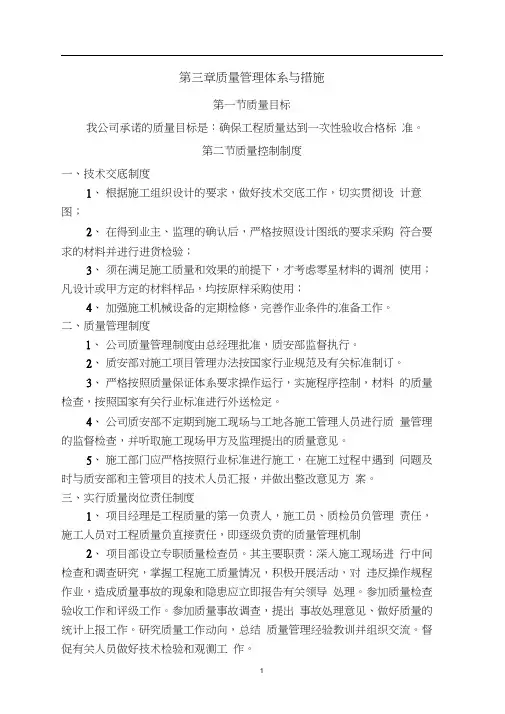 第三章质量管理体系与措施

第一节质量目标

我公司承诺的质量目标是：确保工程质量达到一次性验收合格标 准。

第二节质量控制制度

一、技术交底制度

1、 根据施工组织设计的要求，做好技术交底工作，切实贯彻设 计意图；

2、 在得到业主、监理的确认后，严格按照设计图纸的要求采购 符合要求的材料并进行进货检验；

3、 须在满足施工质量和效果的前提下，才考虑零星材料的调剂 使用；凡设计或甲方定的材料样品，均按原样采购使用；

4、 加强施工机械设备的定期检修，完善作业条件的准备工作。

二、质量管理制度

1、 公司质量管理制度由总经理批准，质安部监督执行。

2、 质安部对施工项目管理办法按国家行业规范及有关标准制订。

3、 严格按照质量保证体系要求操作运行，实施程序控制，材料 的质量检查，按照国家有关行业标准进行外送检定。

4、 公司质安部不定期到施工现场与工地各施工管理人员进行质 量管理的监督检查，并听取施工现场甲方及监理提出的质量意见。

5、 施工部门应严格按照行业标准进行施工，在施工过程中遇到 问题及时与质安部和主管项目的技术人员汇报，并做出整改意见方 案。

三、实行质量岗位责任制度

1、 项目经理是工程质量的第一负责人，施工员、质检员负管理 责任，施工人员对工程质量负直接责任，即逐级负责的质量管理机制

2、 项目部设立专职质量检查员。其主要职责：深入施工现场进 行中间检查和调查研究，掌握工程施工质量情况，积极开展活动，对 违反操作规程作业，造成质量事故的现象和隐患应立即报告有关领导 处理。参加质量检查验收工作和评级工作。参加质量事故调查，提出 事故处理意见、做好质量的统计上报工作。研究质量工作动向，总结 质量管理经验教训并组织交流。督促有关人员做好技术检验和观测工 作。

1